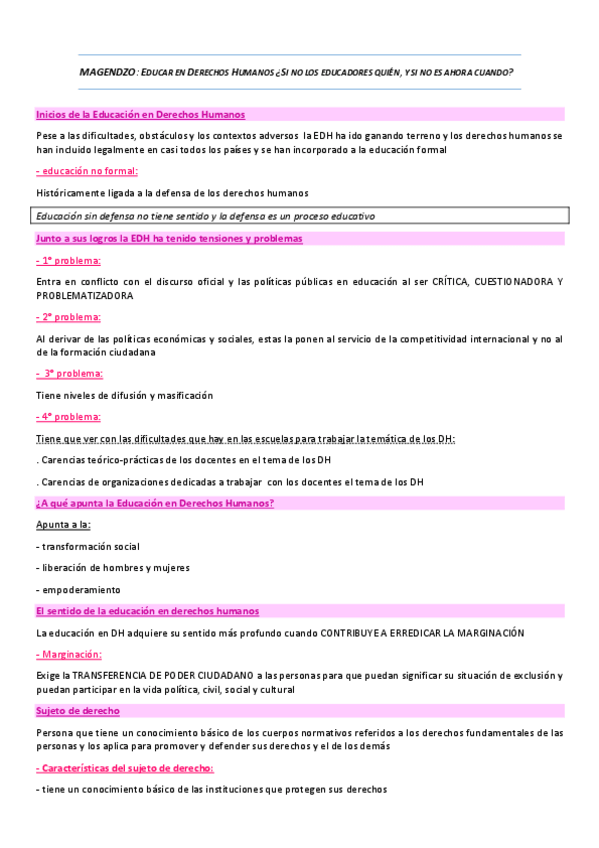 MAGENDZO: EDUCAR EN DERECHOS HUMANOS ¿SI NO LOS EDUCADORES QUIÉN, Y SI NO ES AHORA CUANDO?

Inicios de la Educación en Derechos Humanos

Pese a las dificultades, obstáculos y los contextos adversos la EDH ha ido ganando terreno y los derechos humanos se han incluido legalmente en casi todos los países y se han incorporado a la educación formal

- educación no formal:

Históricamente ligada a la defensa de los derechos humanos

Educación sin defensa no tiene sentido y la defensa es un proceso educativo

Junto a sus logros la EDH ha tenido tensiones y problemas

- 1° problema:

Entra en conflicto con el discurso oficial y las políticas públicas en educación al ser CRÍTICA, CUESTIONADORA Y PROBLEMATIZADORA

- 2° problema:

Al derivar de las políticas económicas y sociales, estas la ponen al servicio de la competitividad internacional y no al de la formación ciudadana

- 3° problema:

Tiene niveles de difusión y masificación

- 4° problema:

Tiene que ver con las dificultades que hay en las escuelas para trabajar la temática de los DH:

. Carencias teórico-prácticas de los docentes en el tema de los DH

. Carencias de organizaciones dedicadas a trabajar con los docentes el tema de los DH

¿A qué apunta la Educación en Derechos Humanos?

Apunta a la:

- transformación social

- liberación de hombres y mujeres

- empoderamiento

El sentido de la educación en derechos humanos

La educación en DH adquiere su sentido más profundo cuando CONTRIBUYE A ERREDICAR LA MARGINACIÓN

- Marginación:

Exige la TRANSFERENCIA DE PODER CIUDADANO a las personas para que puedan significar su situación de exclusión y puedan participar en la vida política, civil, social y cultural

Sujeto de derecho

Persona que tiene un conocimiento básico de los cuerpos normativos referidos a los derechos fundamentales de las personas y los aplica para promover y defender sus derechos y el de los demás

- Características del sujeto de derecho:

- tiene un conocimiento básico de las instituciones que protegen sus derechos